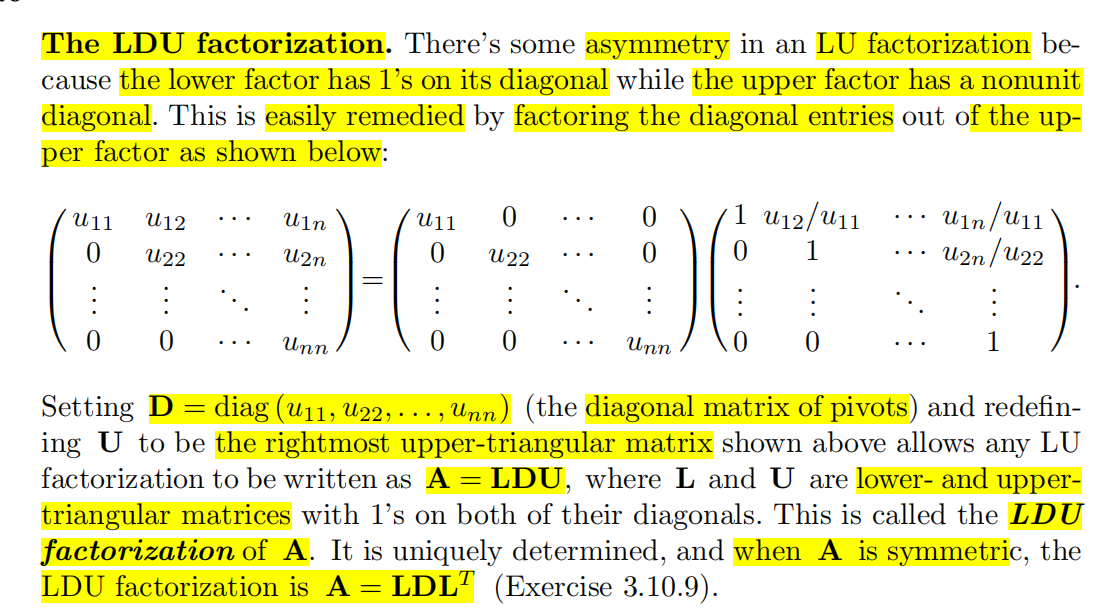 The LDU factorization. There's some asymmetry in an LU factorization because the lower factor has 1's on its diagonal while the upper factor has a nonunit diagonal. This is easily remedied by factoring the diagonal entries out of the upper factor as shown below:

$\begin{pmatrix} u_{11} & u_{12} & \cdots & u_{1n} \\ 0 & u_{22} & \cdots & u_{2n} \\ \vdots & \vdots & \ddots & \vdots \\ 0 & 0 & \cdots & u_{nn} \end{pmatrix} = \begin{pmatrix} u_{11} & 0 & \cdots & 0 \\ 0 & u_{22} & \cdots & 0 \\ \vdots & \vdots & \ddots & \vdots \\ 0 & 0 & \cdots & u_{nn} \end{pmatrix} \begin{pmatrix} 1 & u_{12}/u_{11} & \cdots & u_{1n}/u_{11} \\ 0 & 1 & \cdots & u_{2n}/u_{22} \\ \vdots & \vdots & \ddots & \vdots \\ 0 & 0 & \cdots & 1 \end{pmatrix}.$

Setting $\mathbf{D} = \text{diag}(u_{11}, u_{22}, \ldots, u_{nn})$ (the diagonal matrix of pivots) and redefining $\mathbf{U}$ to be the rightmost upper-triangular matrix shown above allows any LU factorization to be written as $\mathbf{A} = \mathbf{LDU}$, where $\mathbf{L}$ and $\mathbf{U}$ are lower- and upper-triangular matrices with 1's on both of their diagonals. This is called the LDU factorization of $\mathbf{A}$. It is uniquely determined, and when $\mathbf{A}$ is symmetric, the LDU factorization is $\mathbf{A} = \mathbf{LDL}^T$ (Exercise 3.10.9).